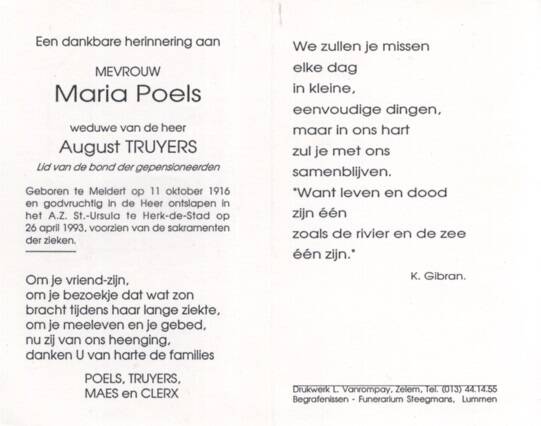 Een dankbare herinnering aan

MEVROUW
Maria Poels

weduwe van de heer
August TRUYERS
Lid van de bond der gepensioneerden

Geboren te Meldert op 11 oktober 1916 en godvruchtig in de Heer ontslapen in het A.Z. St.-Ursula te Herk-de-Stad op 26 april 1993, voorzien van de sakramenten der zieken.

Om je vriend-zijn,
om je bezoekje dat wat zon
bracht tijdens haar lange ziekte,
om je meeleven en je gebed,
nu zij van ons heenging,
danken U van harte de families

POELS, TRUYERS,
MAES en CLERX

We zullen je missen
elke dag
in kleine,
eenvoudige dingen,
maar in ons hart
zul je met ons
samenblijven.
"Want leven en dood
zijn één
zoals de rivier en de zee
één zijn."

K. Gibran.

Drukwerk L. Vanrompay, Zelem, Tel. (013) 44.14.55
Begrafenissen - Funerarium Steegmans, Lummen